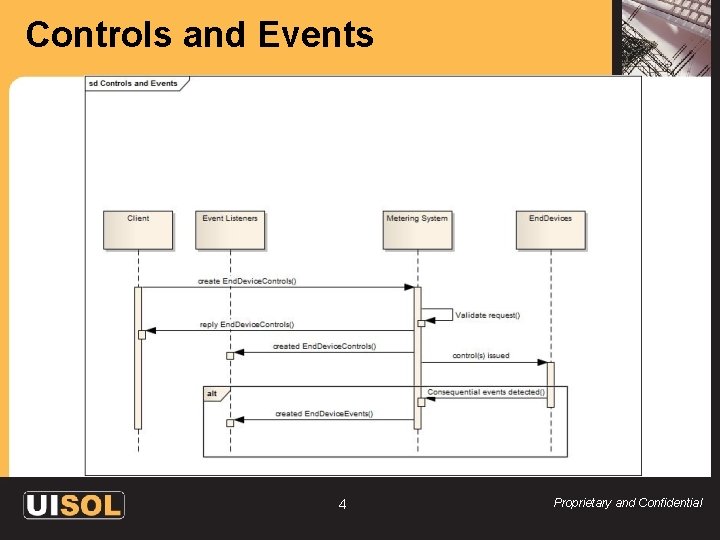 Controls and Events

sd Controls and Events

Client

Event Listeners

Metering System

EndDevices

create EndDeviceControls()

Validate request()

reply EndDeviceControls()

created EndDeviceControls()

control(s) issued

alt

Consequential events detected()

created EndDeviceEvents()

UISOL

4

Proprietary and Confidential